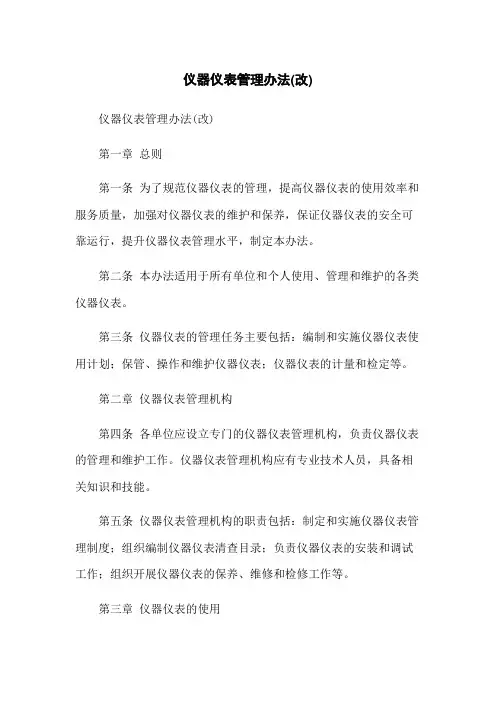 仪器仪表管理办法(改)

仪器仪表管理办法(改)

第一章 总则

第一条 为了规范仪器仪表的管理，提高仪器仪表的使用效率和服务质量，加强对仪器仪表的维护和保养，保证仪器仪表的安全可靠运行，提升仪器仪表管理水平，制定本办法。

第二条 本办法适用于所有单位和个人使用、管理和维护的各类仪器仪表。

第三条 仪器仪表的管理任务主要包括：编制和实施仪器仪表使用计划；保管、操作和维护仪器仪表；仪器仪表的计量和检定等。

第二章 仪器仪表管理机构

第四条 各单位应设立专门的仪器仪表管理机构，负责仪器仪表的管理和维护工作。仪器仪表管理机构应有专业技术人员，具备相关知识和技能。

第五条 仪器仪表管理机构的职责包括：制定和实施仪器仪表管理制度；组织编制仪器仪表清查目录；负责仪器仪表的安装和调试工作；组织开展仪器仪表的保养、维修和检修工作等。

第三章 仪器仪表的使用